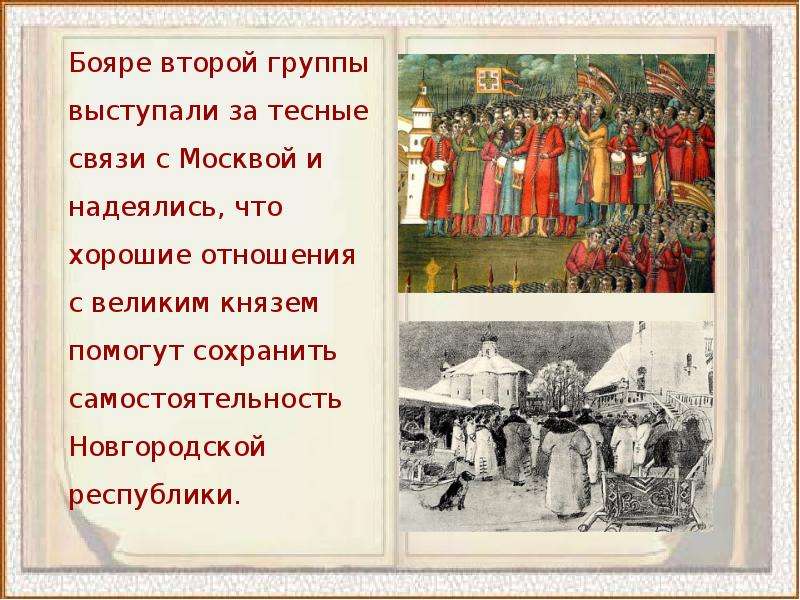 Бояре второй группы выступали за тесные связи с Москвой и надеялись, что хорошие отношения с великим князем помогут сохранить самостоятельность Новгородской республики.